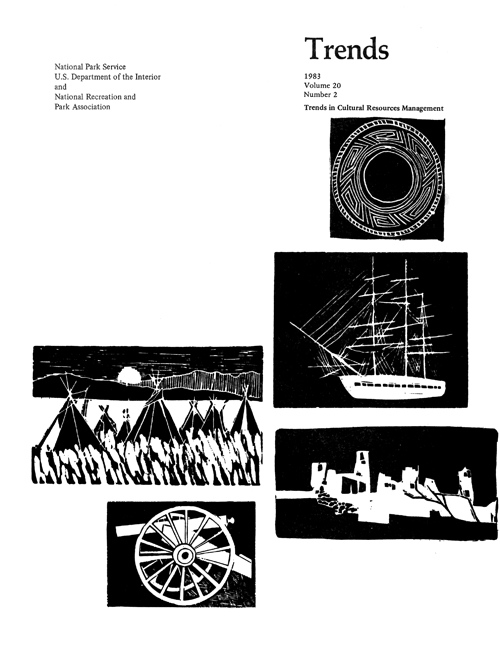 National Park Service
U.S. Department of the Interior
and
National Recreation and
Park Association

Trends

1983
Volume 20
Number 2

Trends in Cultural Resources Management